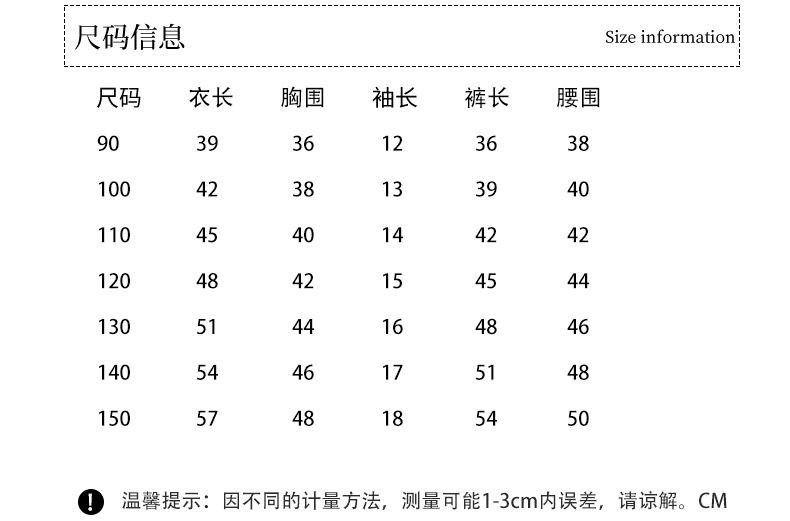 尺码信息 Size information

| 尺码 | 衣长 | 胸围 | 袖长 | 裤长 | 腰围 |
|---|---|---|---|---|---|
| 90 | 39 | 36 | 12 | 36 | 38 |
| 100 | 42 | 38 | 13 | 39 | 40 |
| 110 | 45 | 40 | 14 | 42 | 42 |
| 120 | 48 | 42 | 15 | 45 | 44 |
| 130 | 51 | 44 | 16 | 48 | 46 |
| 140 | 54 | 46 | 17 | 51 | 48 |
| 150 | 57 | 48 | 18 | 54 | 50 |

温馨提示：因不同的计量方法，测量可能1-3cm内误差，请谅解。CM